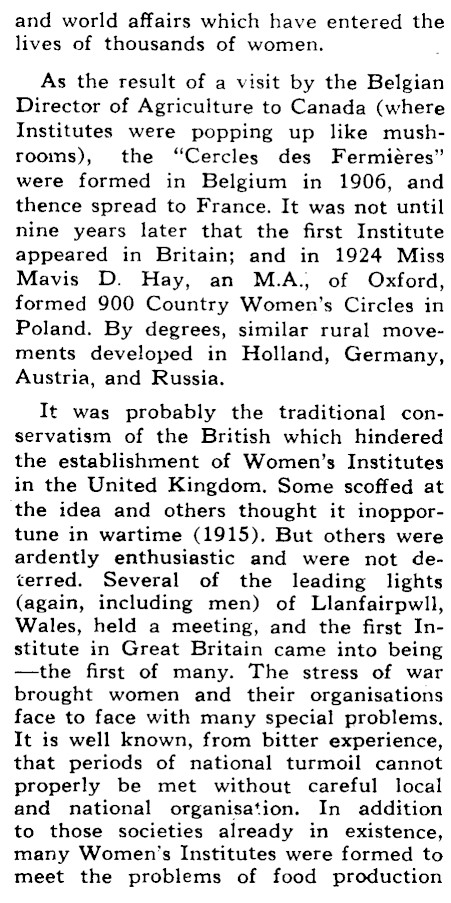 and world affairs which have entered the lives of thousands of women.

As the result of a visit by the Belgian Director of Agriculture to Canada (where Institutes were popping up like mushrooms), the "Cercles des Fermières" were formed in Belgium in 1906, and thence spread to France. It was not until nine years later that the first Institute appeared in Britain; and in 1924 Miss Mavis D. Hay, an M.A., of Oxford, formed 900 Country Women's Circles in Poland. By degrees, similar rural movements developed in Holland, Germany, Austria, and Russia.

It was probably the traditional conservatism of the British which hindered the establishment of Women's Institutes in the United Kingdom. Some scoffed at the idea and others thought it inopportune in wartime (1915). But others were ardently enthusiastic and were not deterred. Several of the leading lights (again, including men) of Llanfairpwll, Wales, held a meeting, and the first Institute in Great Britain came into being —the first of many. The stress of war brought women and their organisations face to face with many special problems. It is well known, from bitter experience, that periods of national turmoil cannot properly be met without careful local and national organisation. In addition to those societies already in existence, many Women's Institutes were formed to meet the problems of food production